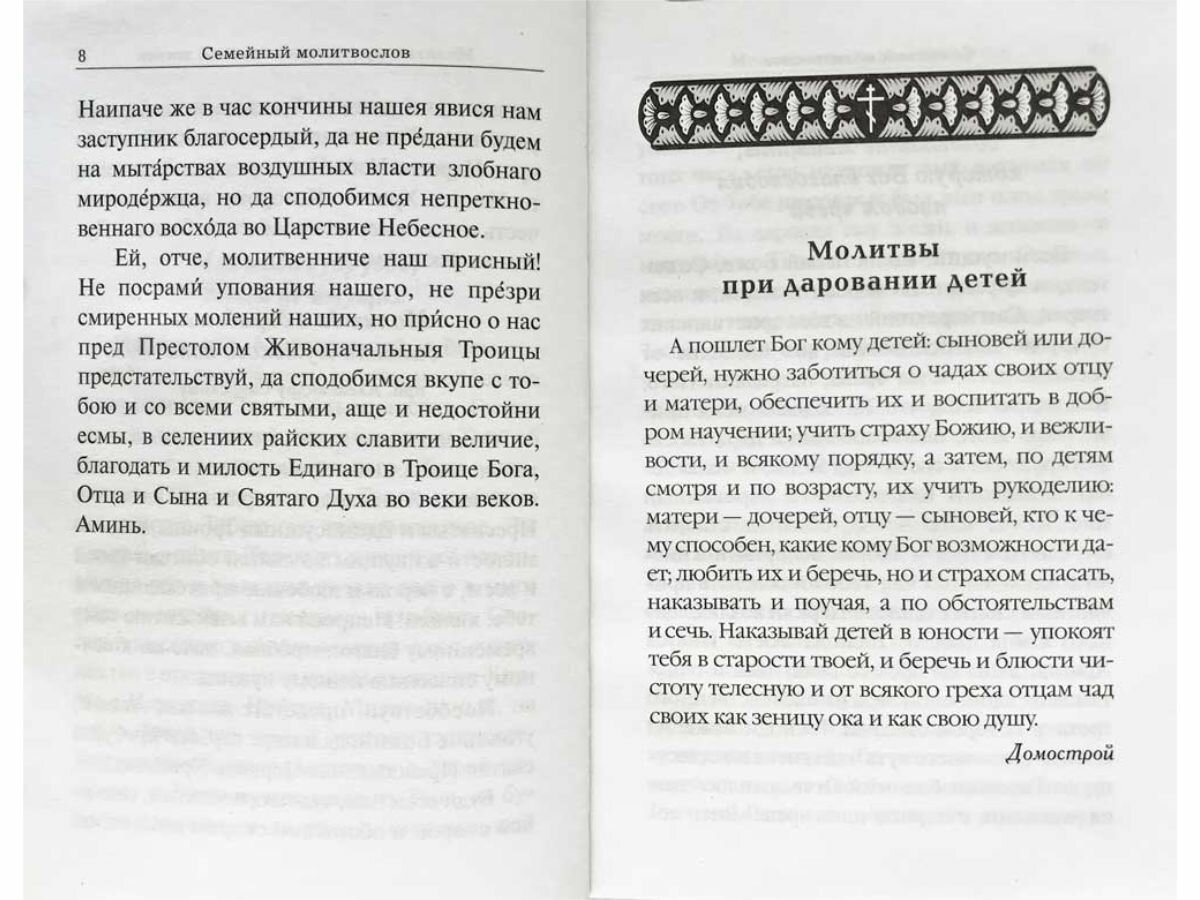 8 Семейный молитвослов

Наипаче же в час кончины нашея явися нам заступник благосердый, да не пре́дани будем на мыта́рствах воздушных власти злобнаго мироде́ржца, но да сподобимся непреткновеннаго восхо́да во Царствие Небесное.

Ей, отче, молитвенниче наш присный! Не посрами́ упования нашего, не пре́зри смиренных молений наших, но при́сно о нас пред Престолом Живоначальныя Троицы предстательствуй, да сподобимся вкупе с тобою и со всеми святыми, аще и недостойни есмы, в селениих райских славити величие, благодать и милость Единаго в Троице Бога, Отца и Сына и Святаго Духа во веки веков. Аминь.

Молитвы при даровании детей

А пошлет Бог кому детей: сыновей или дочерей, нужно заботиться о чадах своих отцу и матери, обеспечить их и воспитать в добром научении; учить страху Божию, и вежливости, и всякому порядку, а затем, по детям смотря и по возрасту, их учить рукоделию: матери — дочерей, отцу — сыновей, кто к чему способен, какие кому Бог возможности дает; любить их и беречь, но и страхом спасать, наказывать и поучая, а по обстоятельствам и сечь. Наказывай детей в юности — упокоят тебя в старости твоей, и беречь и блюсти чистоту телесную и от всякого греха отцам чад своих как зеницу ока и как свою душу.

Домострой